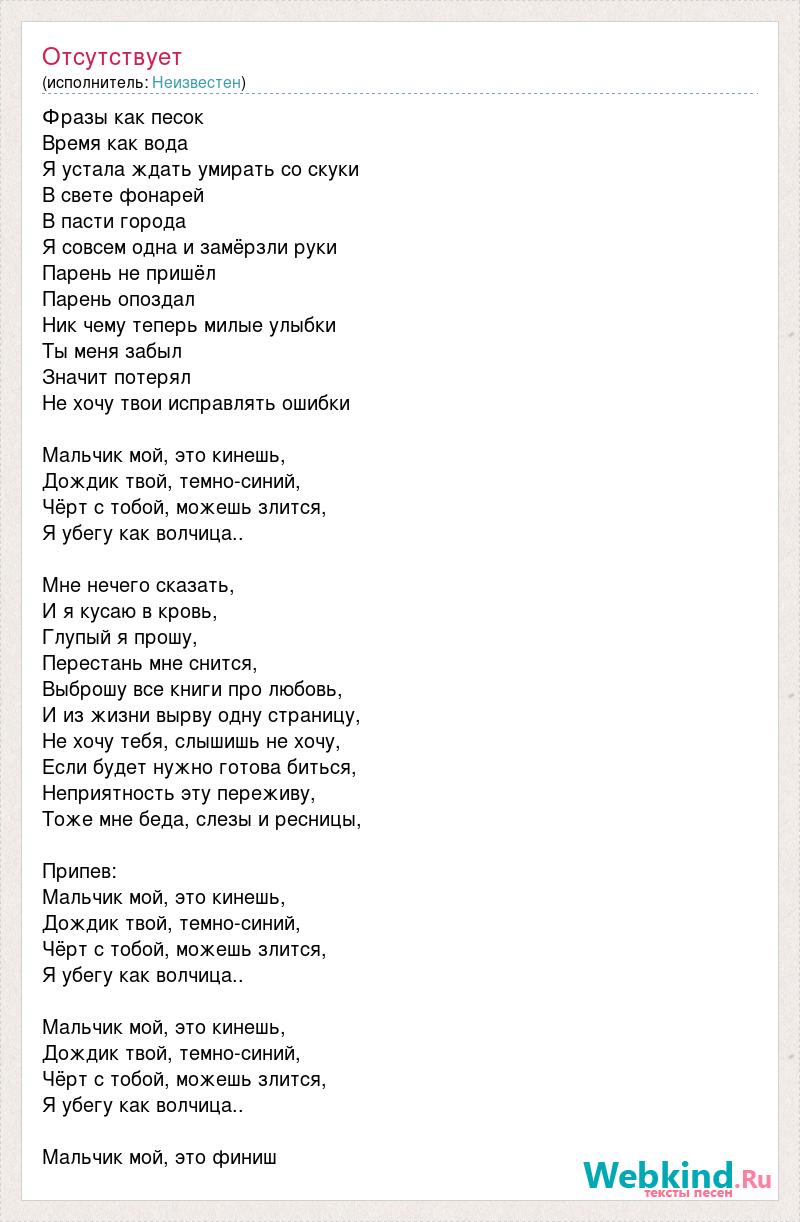 Отсутствует
(исполнитель: Неизвестен)

Фразы как песок
Время как вода
Я устала ждать умирать со скуки
В свете фонарей
В пасти города
Я совсем одна и замёрзли руки
Парень не пришёл
Парень опоздал
Ник чему теперь милые улыбки
Ты меня забыл
Значит потерял
Не хочу твои исправлять ошибки

Мальчик мой, это кинешь,
Дождик твой, темно-синий,
Чёрт с тобой, можешь злится,
Я убегу как волчица..

Мне нечего сказать,
И я кусаю в кровь,
Глупый я прошу,
Перестань мне снится,
Выброшу все книги про любовь,
И из жизни вырву одну страницу,
Не хочу тебя, слышишь не хочу,
Если будет нужно готова биться,
Неприятность эту переживу,
Тоже мне беда, слезы и ресницы,

Припев:
Мальчик мой, это кинешь,
Дождик твой, темно-синий,
Чёрт с тобой, можешь злится,
Я убегу как волчица..

Мальчик мой, это кинешь,
Дождик твой, темно-синий,
Чёрт с тобой, можешь злится,
Я убегу как волчица..

Мальчик мой, это финиш

Webkind.Ru
тексты песен